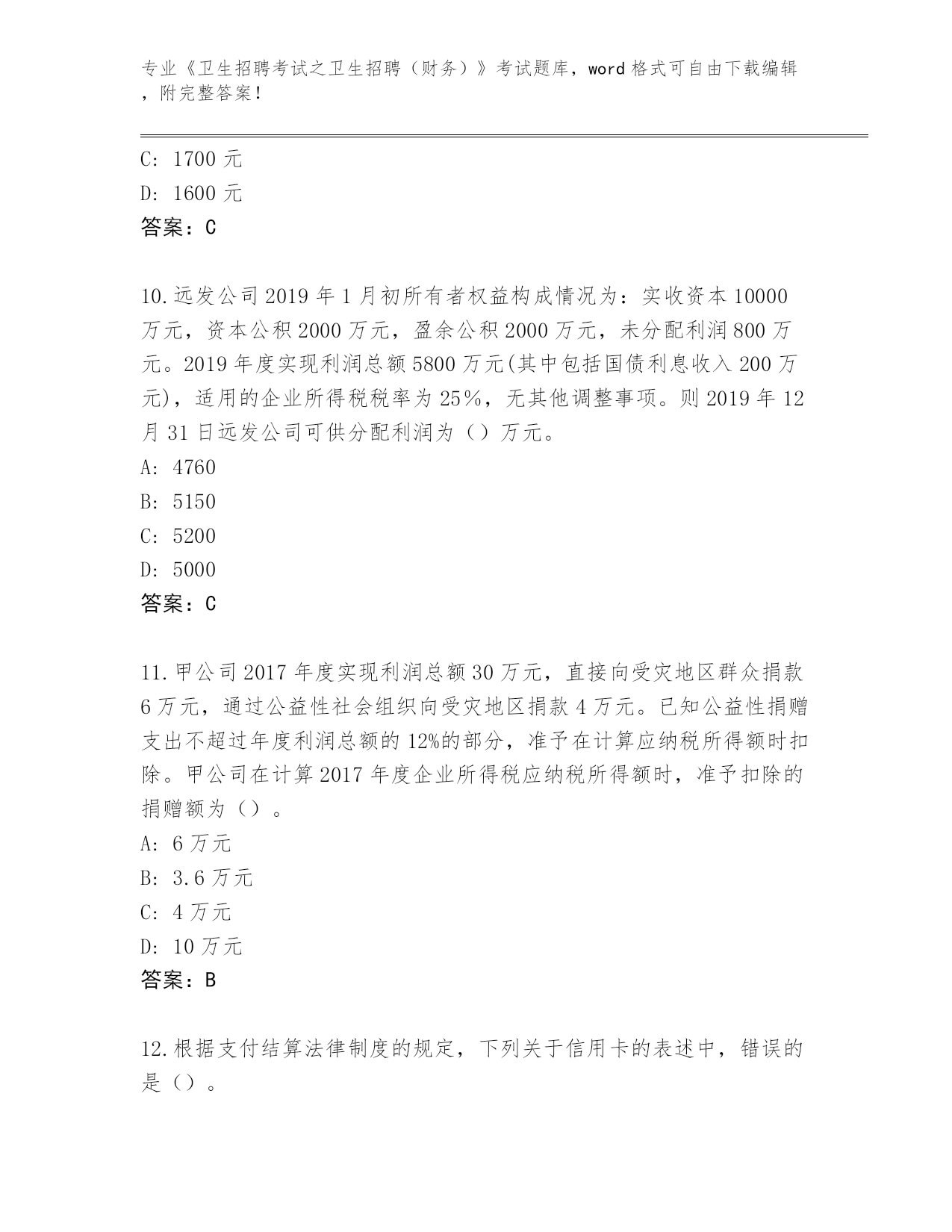 专业《卫生招聘考试之卫生招聘（财务）》考试题库，word 格式可自由下载编辑，附完整答案！

C: 1700 元

D: 1600 元

答案：C

10.远发公司 2019 年 1 月初所有者权益构成情况为：实收资本 10000 万元，资本公积 2000 万元，盈余公积 2000 万元，未分配利润 800 万元。2019 年度实现利润总额 5800 万元(其中包括国债利息收入 200 万元)，适用的企业所得税税率为 25%，无其他调整事项。则 2019 年 12 月 31 日远发公司可供分配利润为（）万元。

A: 4760

B: 5150

C: 5200

D: 5000

答案：C

11.甲公司 2017 年度实现利润总额 30 万元，直接向受灾地区群众捐款 6 万元，通过公益性社会组织向受灾地区捐款 4 万元。已知公益性捐赠支出不超过年度利润总额的 12%的部分，准予在计算应纳税所得额时扣除。甲公司在计算 2017 年度企业所得税应纳税所得额时，准予扣除的捐赠额为（）。

A: 6 万元

B: 3.6 万元

C: 4 万元

D: 10 万元

答案：B

12.根据支付结算法律制度的规定，下列关于信用卡的表述中，错误的是（）。